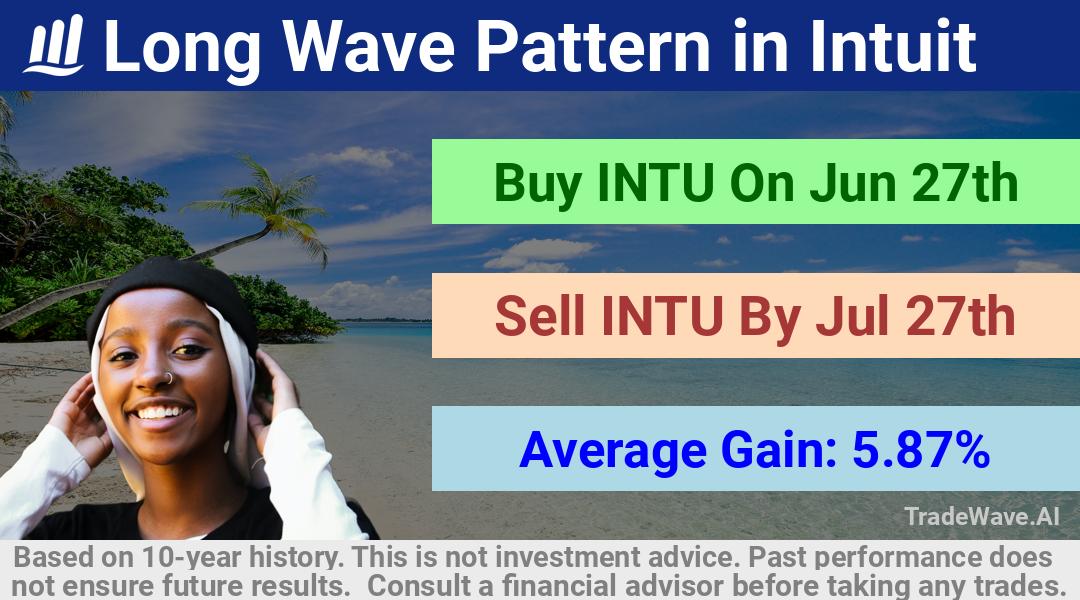 Long Wave Pattern in Intuit

Buy INTU On Jun 27th

Sell INTU By Jul 27th

Average Gain: 5.87%

TradeWave.AI

Based on 10-year history. This is not investment advice. Past performance does not ensure future results. Consult a financial advisor before taking any trades.